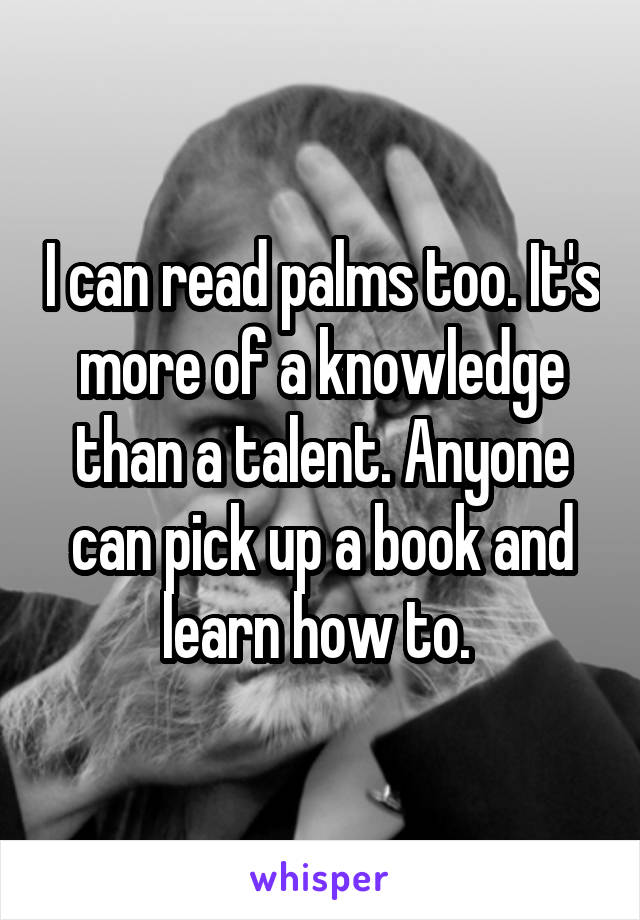 I can read palms too. It's more of a knowledge than a talent. Anyone can pick up a book and learn how to.

whisper